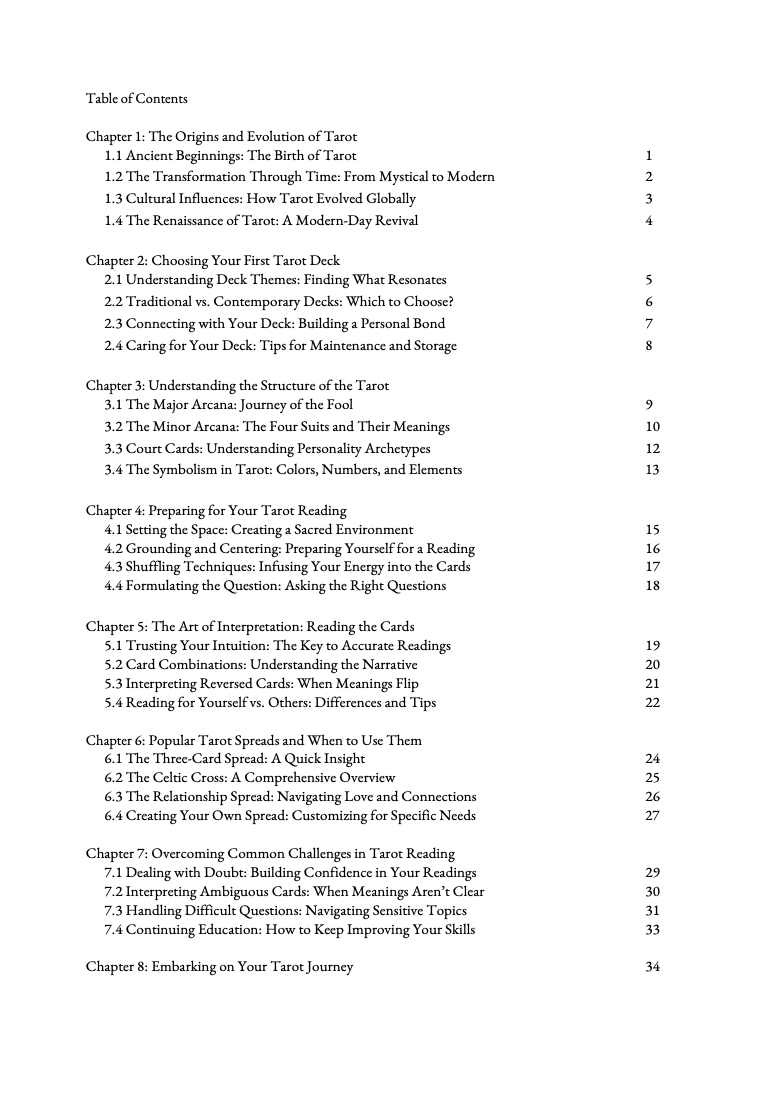 Table of Contents

Chapter 1: The Origins and Evolution of Tarot
1.1 Ancient Beginnings: The Birth of Tarot 1
1.2 The Transformation Through Time: From Mystical to Modern 2
1.3 Cultural Influences: How Tarot Evolved Globally 3
1.4 The Renaissance of Tarot: A Modern-Day Revival 4

Chapter 2: Choosing Your First Tarot Deck
2.1 Understanding Deck Themes: Finding What Resonates 5
2.2 Traditional vs. Contemporary Decks: Which to Choose? 6
2.3 Connecting with Your Deck: Building a Personal Bond 7
2.4 Caring for Your Deck: Tips for Maintenance and Storage 8

Chapter 3: Understanding the Structure of the Tarot
3.1 The Major Arcana: Journey of the Fool 9
3.2 The Minor Arcana: The Four Suits and Their Meanings 10
3.3 Court Cards: Understanding Personality Archetypes 12
3.4 The Symbolism in Tarot: Colors, Numbers, and Elements 13

Chapter 4: Preparing for Your Tarot Reading
4.1 Setting the Space: Creating a Sacred Environment 15
4.2 Grounding and Centering: Preparing Yourself for a Reading 16
4.3 Shuffling Techniques: Infusing Your Energy into the Cards 17
4.4 Formulating the Question: Asking the Right Questions 18

Chapter 5: The Art of Interpretation: Reading the Cards
5.1 Trusting Your Intuition: The Key to Accurate Readings 19
5.2 Card Combinations: Understanding the Narrative 20
5.3 Interpreting Reversed Cards: When Meanings Flip 21
5.4 Reading for Yourself vs. Others: Differences and Tips 22

Chapter 6: Popular Tarot Spreads and When to Use Them
6.1 The Three-Card Spread: A Quick Insight 24
6.2 The Celtic Cross: A Comprehensive Overview 25
6.3 The Relationship Spread: Navigating Love and Connections 26
6.4 Creating Your Own Spread: Customizing for Specific Needs 27

Chapter 7: Overcoming Common Challenges in Tarot Reading
7.1 Dealing with Doubt: Building Confidence in Your Readings 29
7.2 Interpreting Ambiguous Cards: When Meanings Aren't Clear 30
7.3 Handling Difficult Questions: Navigating Sensitive Topics 31
7.4 Continuing Education: How to Keep Improving Your Skills 33

Chapter 8: Embarking on Your Tarot Journey 34